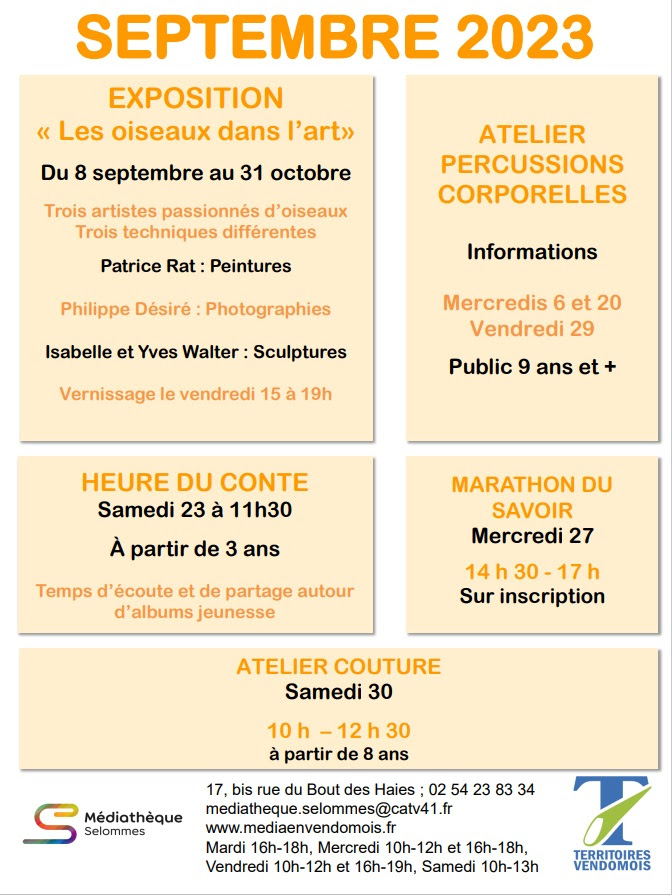 SEPTEMBRE 2023

EXPOSITION
« Les oiseaux dans l'art»
Du 8 septembre au 31 octobre

Trois artistes passionnés d'oiseaux
Trois techniques différentes

Patrice Rat : Peintures

Philippe Désiré : Photographies

Isabelle et Yves Walter : Sculptures

Vernissage le vendredi 15 à 19h

ATELIER PERCUSSIONS CORPORELLES

Informations

Mercredis 6 et 20
Vendredi 29

Public 9 ans et +

HEURE DU CONTE
Samedi 23 à 11h30

À partir de 3 ans

Temps d'écoute et de partage autour d'albums jeunesse

MARATHON DU SAVOIR
Mercredi 27

14 h 30 - 17 h
Sur inscription

ATELIER COUTURE
Samedi 30

10 h – 12 h 30
à partir de 8 ans

Médiathèque
Selommes

17, bis rue du Bout des Haies ; 02 54 23 83 34
mediatheque.selommes@catv41.fr
www.mediaenvendomois.fr
Mardi 16h-18h, Mercredi 10h-12h et 16h-18h,
Vendredi 10h-12h et 16h-19h, Samedi 10h-13h

TERRITOIRES VENDOMOIS